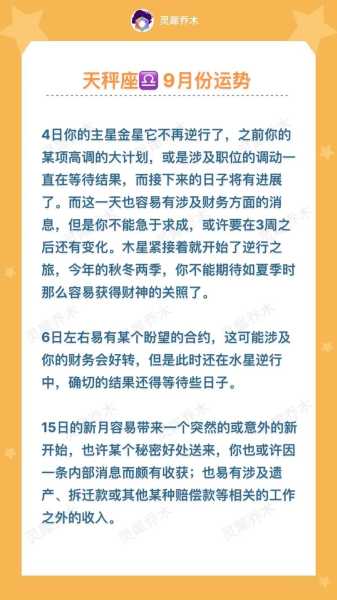 灵犀乔木

天秤座♎ 9月份运势

4日你的主星金星它不再逆行了，之前你的某项高调的大计划，或是涉及职位的调动一直在等待结果，而接下来的日子将有进展了。而这一天也容易有涉及财务方面的消息，但是你不能急于求成，或许要在3周之后还有变化。木星紧接着就开始了逆行之旅，今年的秋冬两季，你不能期待如夏季时那么容易获得财神的关照了。

6日左右易有某个盼望的合约，这可能涉及你的财务会好转，但是此时还在水星逆行中，确切的结果还得等待些日子。

15日的新月容易带来一个突然的或意外的新开始，也许某个秘密好处送来，你也或许因一条内部消息而颇有收获；也易有涉及遗产、拆迁款或其他某种赔偿款等相关的工作之外的收入。